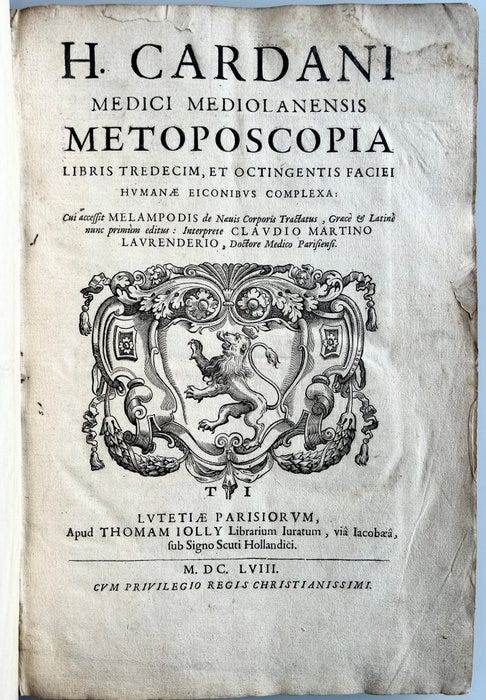 H. CARDANI
MEDICI MEDIOLANENSIS
METOPOSCOPIA
LIBRIS TREDECIM, ET OCTINGENTIS FACIEI HVMANÆ EICONIBVS COMPLEXA:

Cui accessit MELAMPODIS de Næuis Corporis Tractatus, Græcè & Latinè nunc primùm editus: Interprete CLAVDIO MARTINO LAVRENDERIO, Doctore Medico Parisiensi.

T I

LVTETIÆ PARISIORVM,
Apud THOMAM IOLLY Librarium Iuratum, viâ Iacobæâ, sub Signo Scuti Hollandici.

M. DC. LVIII.
CVM PRIVILEGIO REGIS CHRISTIANISSIMI.